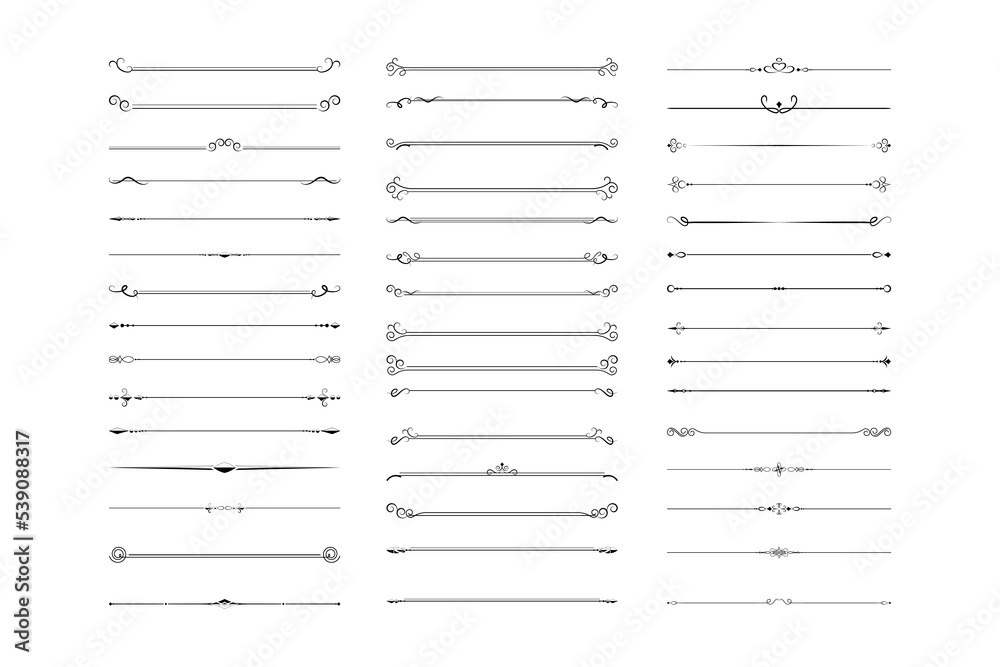 Adobe Stock | #539088317